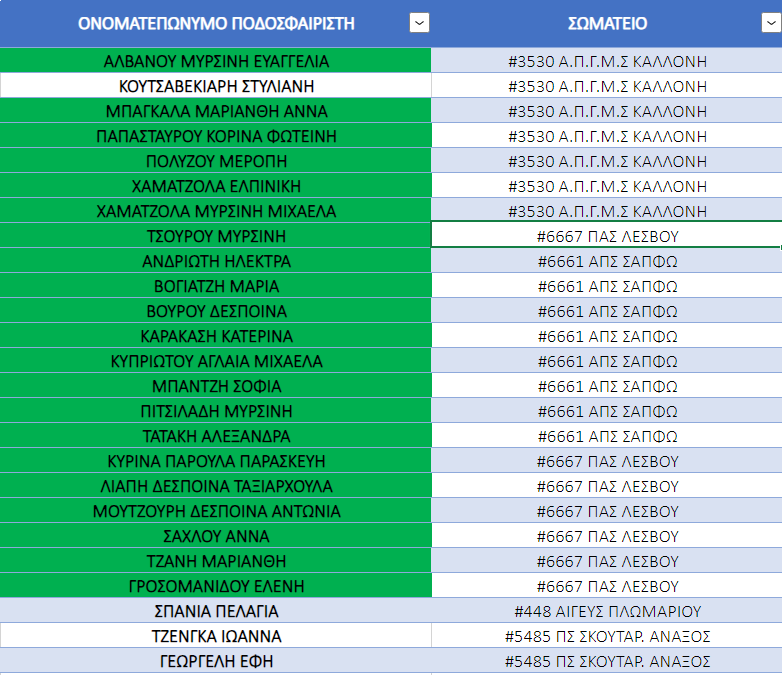 | ΟΝΟΜΑΤΕΠΩΝΥΜΟ ΠΟΔΟΣΦΑΙΡΙΣΤΗ | ΣΩΜΑΤΕΙΟ |
|---|---|
| ΑΛΒΑΝΟΥ ΜΥΡΣΙΝΗ ΕΥΑΓΓΕΛΙΑ | #3530 Α.Π.Γ.Μ.Σ ΚΑΛΛΟΝΗ |
| ΚΟΥΤΣΑΒΕΚΙΑΡΗ ΣΤΥΛΙΑΝΗ | #3530 Α.Π.Γ.Μ.Σ ΚΑΛΛΟΝΗ |
| ΜΠΑΓΚΑΛΑ ΜΑΡΙΑΝΘΗ ΑΝΝΑ | #3530 Α.Π.Γ.Μ.Σ ΚΑΛΛΟΝΗ |
| ΠΑΠΑΣΤΑΥΡΟΥ ΚΟΡΙΝΑ ΦΩΤΕΙΝΗ | #3530 Α.Π.Γ.Μ.Σ ΚΑΛΛΟΝΗ |
| ΠΟΛΥΖΟΥ ΜΕΡΟΠΗ | #3530 Α.Π.Γ.Μ.Σ ΚΑΛΛΟΝΗ |
| ΧΑΜΑΤΖΟΛΑ ΕΛΠΙΝΙΚΗ | #3530 Α.Π.Γ.Μ.Σ ΚΑΛΛΟΝΗ |
| ΧΑΜΑΤΖΟΛΑ ΜΥΡΣΙΝΗ ΜΙΧΑΕΛΑ | #3530 Α.Π.Γ.Μ.Σ ΚΑΛΛΟΝΗ |
| ΤΣΟΥΡΟΥ ΜΥΡΣΙΝΗ | #6667 ΠΑΣ ΛΕΣΒΟΥ |
| ΑΝΔΡΙΩΤΗ ΗΛΕΚΤΡΑ | #6661 ΑΠΣ ΣΑΠΦΩ |
| ΒΟΓΙΑΤΖΗ ΜΑΡΙΑ | #6661 ΑΠΣ ΣΑΠΦΩ |
| ΒΟΥΡΟΥ ΔΕΣΠΟΙΝΑ | #6661 ΑΠΣ ΣΑΠΦΩ |
| ΚΑΡΑΚΑΣΗ ΚΑΤΕΡΙΝΑ | #6661 ΑΠΣ ΣΑΠΦΩ |
| ΚΥΠΡΙΩΤΟΥ ΑΓΛΑΙΑ ΜΙΧΑΕΛΑ | #6661 ΑΠΣ ΣΑΠΦΩ |
| ΜΠΑΝΤΖΗ ΣΟΦΙΑ | #6661 ΑΠΣ ΣΑΠΦΩ |
| ΠΙΤΣΙΛΑΔΗ ΜΥΡΣΙΝΗ | #6661 ΑΠΣ ΣΑΠΦΩ |
| ΤΑΤΑΚΗ ΑΛΕΞΑΝΔΡΑ | #6661 ΑΠΣ ΣΑΠΦΩ |
| ΚΥΡΙΝΑ ΠΑΡΟΥΛΑ ΠΑΡΑΣΚΕΥΗ | #6667 ΠΑΣ ΛΕΣΒΟΥ |
| ΛΙΑΠΗ ΔΕΣΠΟΙΝΑ ΤΑΞΙΑΡΧΟΥΛΑ | #6667 ΠΑΣ ΛΕΣΒΟΥ |
| ΜΟΥΤΖΟΥΡΗ ΔΕΣΠΟΙΝΑ ΑΝΤΩΝΙΑ | #6667 ΠΑΣ ΛΕΣΒΟΥ |
| ΣΑΧΛΟΥ ΑΝΝΑ | #6667 ΠΑΣ ΛΕΣΒΟΥ |
| ΤΖΑΝΗ ΜΑΡΙΑΝΘΗ | #6667 ΠΑΣ ΛΕΣΒΟΥ |
| ΓΡΟΣΟΜΑΝΙΔΟΥ ΕΛΕΝΗ | #6667 ΠΑΣ ΛΕΣΒΟΥ |
| ΣΠΑΝΙΑ ΠΕΛΑΓΙΑ | #448 ΑΙΓΕΥΣ ΠΛΩΜΑΡΙΟΥ |
| ΤΖΕΝΓΚΑ ΙΩΑΝΝΑ | #5485 ΠΣ ΣΚΟΥΤΑΡ. ΑΝΑΞΟΣ |
| ΓΕΩΡΓΕΛΗ ΕΦΗ | #5485 ΠΣ ΣΚΟΥΤΑΡ. ΑΝΑΞΟΣ |